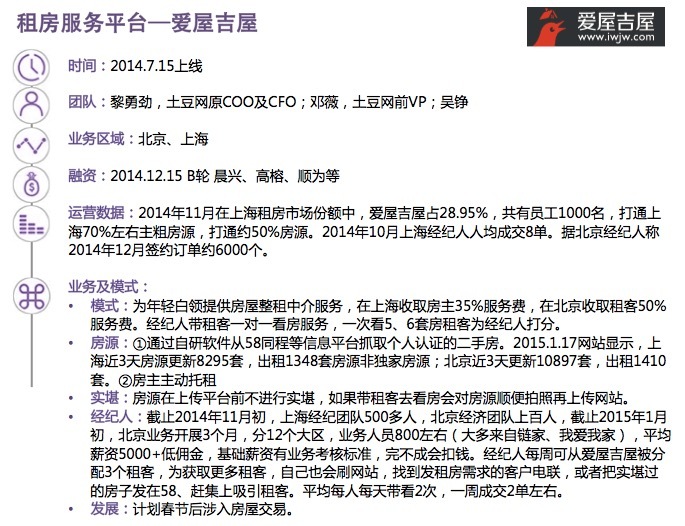 租房服务平台—爱屋吉屋

爱屋吉屋
www.iwjw.com

时间：2014.7.15上线

团队：黎勇劲，土豆网原COO及CFO；邓薇，土豆网前VP；吴铮

业务区域：北京、上海

融资：2014.12.15 B轮 晨兴、高榕、顺为等

运营数据：2014年11月在上海租房市场份额中，爱屋吉屋占28.95%，共有员工1000名，打通上海70%左右主租房源，打通约50%房源。2014年10月上海经纪人人均成交8单。据北京经纪人称2014年12月签约订单约6000个。

业务及模式：
• 模式：为年轻白领提供房屋整租中介服务，在上海收取房主35%服务费，在北京收取租客50%服务费。经纪人带租客一对一看房服务，一次看5、6套房租客为经纪人打分。
• 房源：①通过自研软件从58同程等信息平台抓取个人认证的二手房。2015.1.17网站显示，上海近3天房源更新8295套，出租1348套房源非独家房源；北京近3天更新10897套，出租1410套。②房主主动托租
• 实堪：房源在上传平台前不进行实堪，如果带租客去看房会对房源顺便拍照再上传网站。
• 经纪人：截止2014年11月初，上海经纪团队500多人，北京经济团队上百人，截止2015年1月初，北京业务开展3个月，分12个大区，业务人员800左右（大多来自链家、我爱我家），平均薪资5000+低佣金，基础薪资有业务考核标准，完不成会扣钱。经纪人每周可从爱屋吉屋被分配3个租客，为获取更多租客，自己也会刷网站，找到发租房需求的客户电联，或者把实堪过的房子发在58、赶集上吸引租客。平均每人每天带看2次，一周成交2单左右。
• 发展：计划春节后涉入房屋交易。